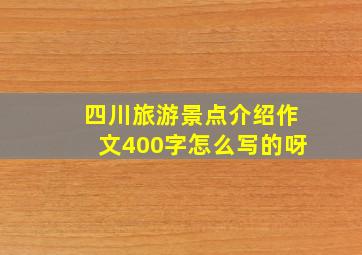 四川旅游景点介绍作文400字怎么写的呀